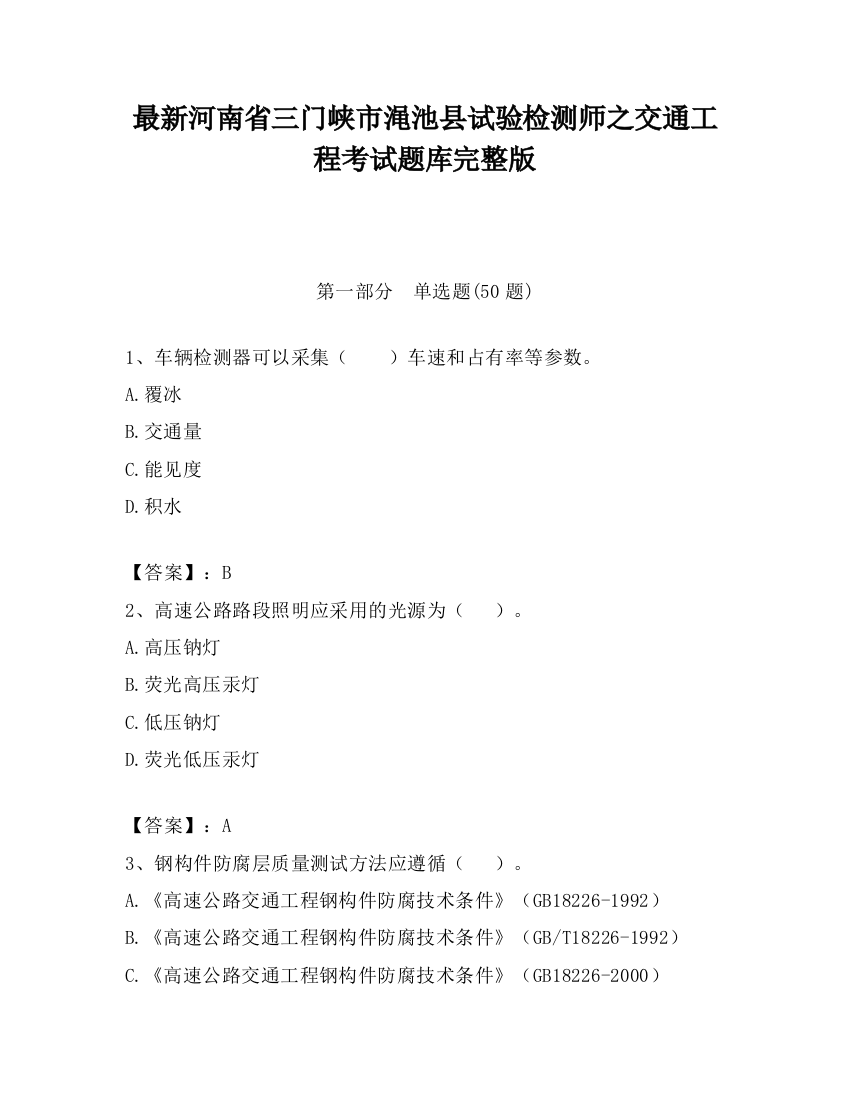 最新河南省三门峡市渑池县试验检测师之交通工程考试题库完整版

第一部分　单选题(50 题)

1、车辆检测器可以采集（　　）车速和占有率等参数。
A.覆冰
B.交通量
C.能见度
D.积水

【答案】：B

2、高速公路路段照明应采用的光源为（　　）。
A.高压钠灯
B.荧光高压汞灯
C.低压钠灯
D.荧光低压汞灯

【答案】：A

3、钢构件防腐层质量测试方法应遵循（　　）。
A.《高速公路交通工程钢构件防腐技术条件》（GB18226-1992）
B.《高速公路交通工程钢构件防腐技术条件》（GB/T18226-1992）
C.《高速公路交通工程钢构件防腐技术条件》（GB18226-2000）